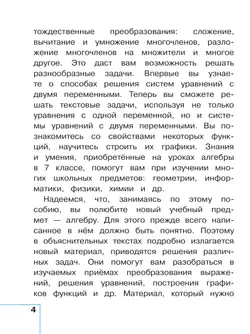 тождественные преобразования: сложение, вычитание и умножение многочленов, разложение многочленов на множители и многое другое. Это даст вам возможность решать разнообразные задачи. Впервые вы узнаете о способах решения систем уравнений с двумя переменными. Теперь вы сможете решать текстовые задачи, используя не только уравнения с одной переменной, но и системы уравнений с двумя переменными. Вы познакомитесь со свойствами некоторых функций, научитесь строить их графики. Знания и умения, приобретённые на уроках алгебры в 7 классе, помогут вам при изучении многих школьных предметов: геометрии, информатики, физики, химии и др.

Надеемся, что, занимаясь по этому пособию, вы полюбите новый учебный предмет — алгебру. Для этого прежде всего написанное в нём должно быть понятно. Поэтому в объяснительных текстах подробно излагается новый материал, приводятся решения различных задач. Они помогут вам разобраться в изучаемых приёмах преобразования выражений, решения уравнений, построения графиков функций и др. Материал, который нужно

4